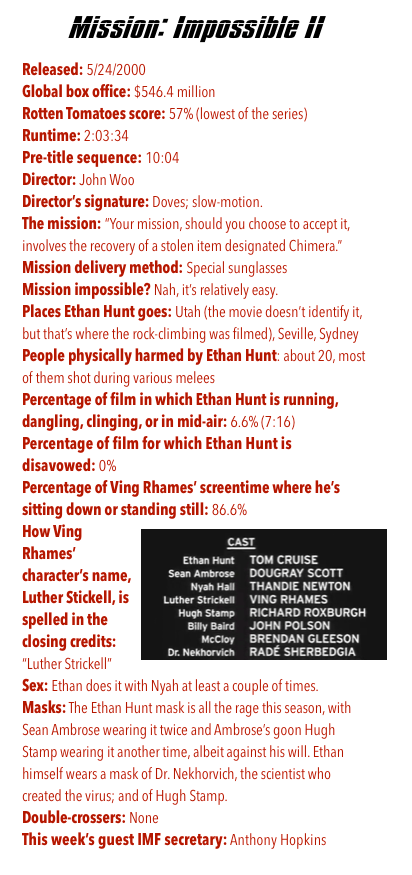 Mission: Impossible II

Released: 5/24/2000
Global box office: $546.4 million
Rotten Tomatoes score: 57% (lowest of the series)
Runtime: 2:03:34
Pre-title sequence: 10:04
Director: John Woo
Director's signature: Doves; slow-motion.
The mission: "Your mission, should you choose to accept it, involves the recovery of a stolen item designated Chimera."
Mission delivery method: Special sunglasses
Mission impossible? Nah, it's relatively easy.
Places Ethan Hunt goes: Utah (the movie doesn't identify it, but that's where the rock-climbing was filmed), Seville, Sydney
People physically harmed by Ethan Hunt: about 20, most of them shot during various melees
Percentage of film in which Ethan Hunt is running, dangling, clinging, or in mid-air: 6.6% (7:16)
Percentage of film for which Ethan Hunt is disavowed: 0%
Percentage of Ving Rhames' screentime where he's sitting down or standing still: 86.6%
How Ving Rhames' character's name, Luther Stickell, is spelled in the closing credits: "Luther Strickell"

CAST
| | |
|---|---|
| Ethan Hunt | TOM CRUISE |
| Sean Ambrose | DOUGRAY SCOTT |
| Nyah Hall | THANDIE NEWTON |
| Luther Strickell | VING RHAMES |
| Hugh Stamp | RICHARD ROXBURGH |
| Billy Baird | JOHN POLSON |
| McCloy | BRENDAN GLEESON |
| Dr. Nekhorvich | RADÉ SHERBEDGIA |

Sex: Ethan does it with Nyah at least a couple of times.
Masks: The Ethan Hunt mask is all the rage this season, with Sean Ambrose wearing it twice and Ambrose's goon Hugh Stamp wearing it another time, albeit against his will. Ethan himself wears a mask of Dr. Nekhorvich, the scientist who created the virus; and of Hugh Stamp.
Double-crossers: None
This week's guest IMF secretary: Anthony Hopkins